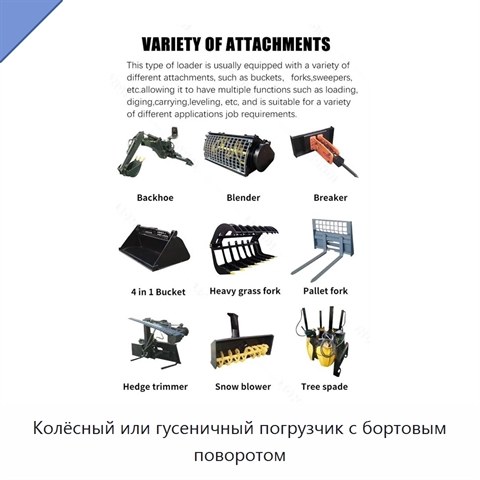 VARIETY OF ATTACHMENTS

This type of loader is usually equipped with a variety of different attachments, such as buckets, forks,sweepers, etc.allowing it to have multiple functions such as loading, diging,carrying,leveling, etc, and is suitable for a variety of different applications job requirements.

Backhoe

Blender

Breaker

4 in 1 Bucket

Heavy grass fork

Pallet fork

Hedge trimmer

Snow blower

Tree spade

Колёсный или гусеничный погрузчик с бортовым поворотом